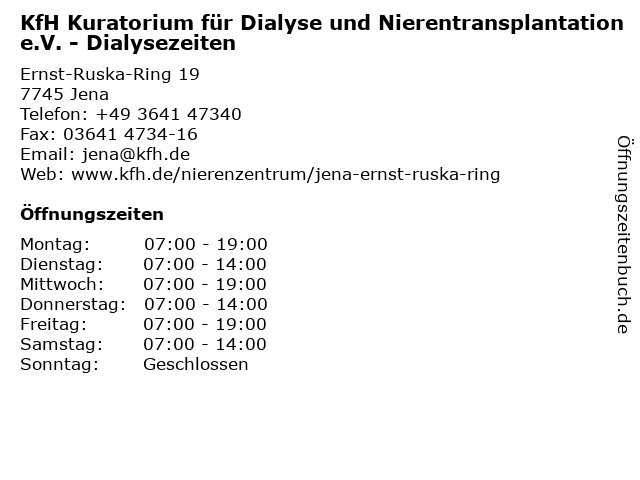 KfH Kuratorium für Dialyse und Nierentransplantation e.V. - Dialysezeiten

Ernst-Ruska-Ring 19
7745 Jena
Telefon: +49 3641 47340
Fax: 03641 4734-16
Email: jena@kfh.de
Web: www.kfh.de/nierenzentrum/jena-ernst-ruska-ring

Öffnungszeiten

| | |
|---|---|
| Montag: | 07:00 - 19:00 |
| Dienstag: | 07:00 - 14:00 |
| Mittwoch: | 07:00 - 19:00 |
| Donnerstag: | 07:00 - 14:00 |
| Freitag: | 07:00 - 19:00 |
| Samstag: | 07:00 - 14:00 |
| Sonntag: | Geschlossen |

Öffnungszeitenbuch.de